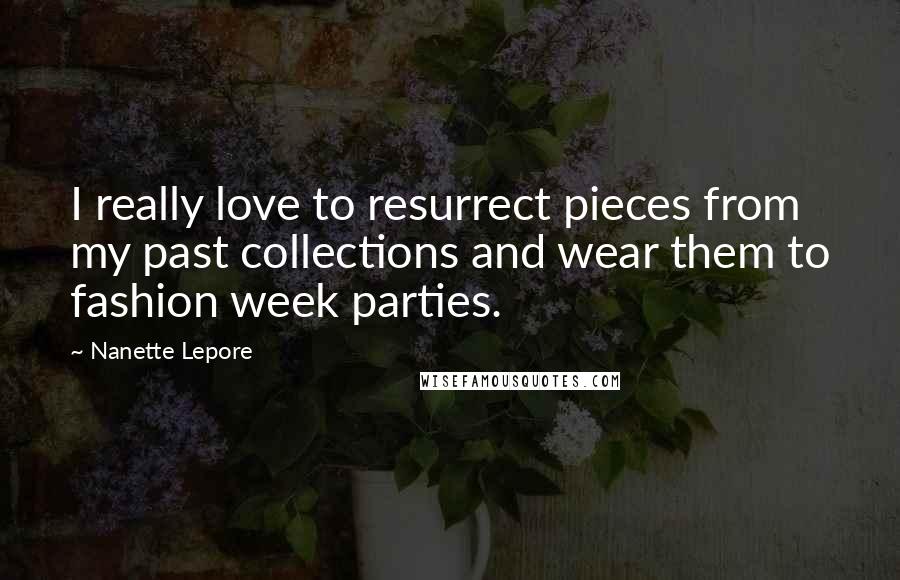 I really love to resurrect pieces from my past collections and wear them to fashion week parties.

~ Nanette Lepore

WISEFAMOUSQUOTES.COM